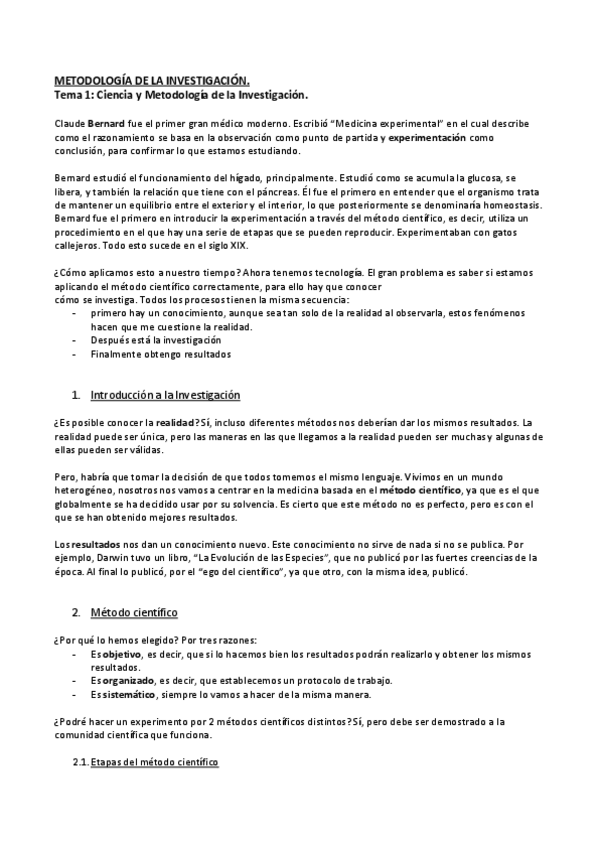 METODOLOGÍA DE LA INVESTIGACIÓN.
Tema 1: Ciencia y Metodología de la Investigación.

Claude Bernard fue el primer gran médico moderno. Escribió "Medicina experimental" en el cual describe como el razonamiento se basa en la observación como punto de partida y experimentación como conclusión, para confirmar lo que estamos estudiando.

Bernard estudió el funcionamiento del hígado, principalmente. Estudió como se acumula la glucosa, se libera, y también la relación que tiene con el páncreas. Él fue el primero en entender que el organismo trata de mantener un equilibrio entre el exterior y el interior, lo que posteriormente se denominaría homeostasis. Bernard fue el primero en introducir la experimentación a través del método científico, es decir, utiliza un procedimiento en el que hay una serie de etapas que se pueden reproducir. Experimentaban con gatos callejeros. Todo esto sucede en el siglo XIX.

¿Cómo aplicamos esto a nuestro tiempo? Ahora tenemos tecnología. El gran problema es saber si estamos aplicando el método científico correctamente, para ello hay que conocer cómo se investiga. Todos los procesos tienen la misma secuencia:
- primero hay un conocimiento, aunque sea tan solo de la realidad al observarla, estos fenómenos hacen que me cuestione la realidad.
- Después está la investigación
- Finalmente obtengo resultados

1. Introducción a la Investigación

¿Es posible conocer la realidad? Sí, incluso diferentes métodos nos deberían dar los mismos resultados. La realidad puede ser única, pero las maneras en las que llegamos a la realidad pueden ser muchas y algunas de ellas pueden ser válidas.

Pero, habría que tomar la decisión de que todos tomemos el mismo lenguaje. Vivimos en un mundo heterogéneo, nosotros nos vamos a centrar en la medicina basada en el método científico, ya que es el que globalmente se ha decidido usar por su solvencia. Es cierto que este método no es perfecto, pero es con el que se han obtenido mejores resultados.

Los resultados nos dan un conocimiento nuevo. Este conocimiento no sirve de nada si no se publica. Por ejemplo, Darwin tuvo un libro, "La Evolución de las Especies", que no publicó por las fuertes creencias de la época. Al final lo publicó, por el "ego del científico", ya que otro, con la misma idea, publicó.

2. Método científico

¿Por qué lo hemos elegido? Por tres razones:
- Es objetivo, es decir, que si lo hacemos bien los resultados podrán realizarlo y obtener los mismos resultados.
- Es organizado, es decir, que establecemos un protocolo de trabajo.
- Es sistemático, siempre lo vamos a hacer de la misma manera.

¿Podré hacer un experimento por 2 métodos científicos distintos? Sí, pero debe ser demostrado a la comunidad científica que funciona.

2.1. Etapas del método científico